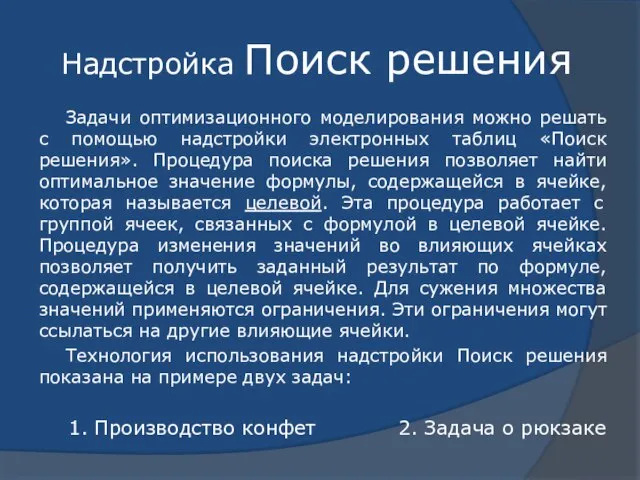 Надстройка Поиск решения

Задачи оптимизационного моделирования можно решать с помощью надстройки электронных таблиц «Поиск решения». Процедура поиска решения позволяет найти оптимальное значение формулы, содержащейся в ячейке, которая называется целевой. Эта процедура работает с группой ячеек, связанных с формулой в целевой ячейке. Процедура изменения значений во влияющих ячейках позволяет получить заданный результат по формуле, содержащейся в целевой ячейке. Для сужения множества значений применяются ограничения. Эти ограничения могут ссылаться на другие влияющие ячейки.

Технология использования надстройки Поиск решения показана на примере двух задач:

1. Производство конфет

2. Задача о рюкзаке